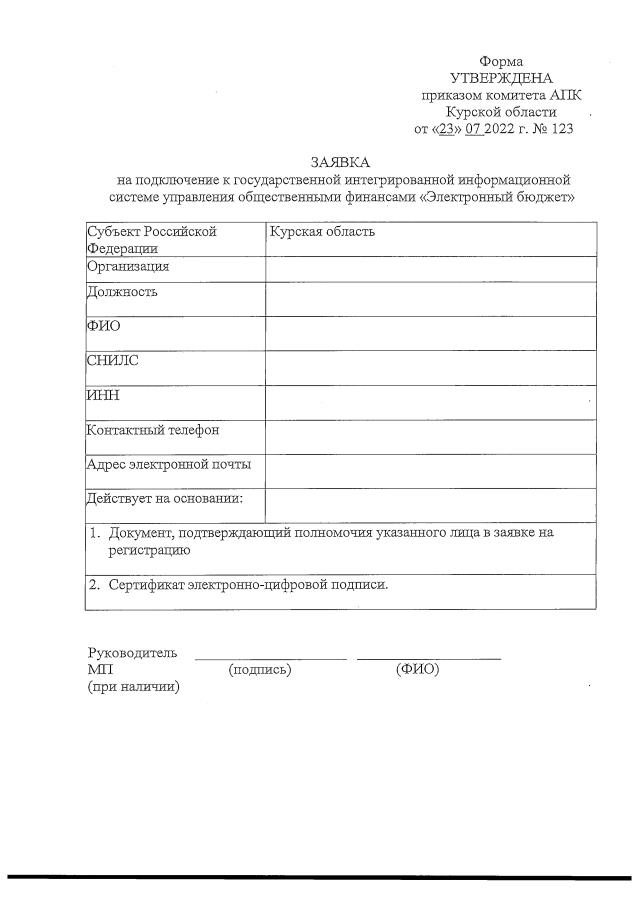 Форма
УТВЕРЖДЕНА
приказом комитета АПК
Курской области
от «23» 07 2022 г. № 123

ЗАЯВКА
на подключение к государственной интегрированной информационной системе управления общественными финансами «Электронный бюджет»

| Субъект Российской Федерации | Курская область |
|---|---|
| Организация | |
| Должность | |
| ФИО | |
| СНИЛС | |
| ИНН | |
| Контактный телефон | |
| Адрес электронной почты | |
| Действует на основании: | |
| 1. Документ, подтверждающий полномочия указанного лица в заявке на регистрацию | |
| 2. Сертификат электронно-цифровой подписи. | |

Руководитель
МП (подпись) (ФИО)
(при наличии)